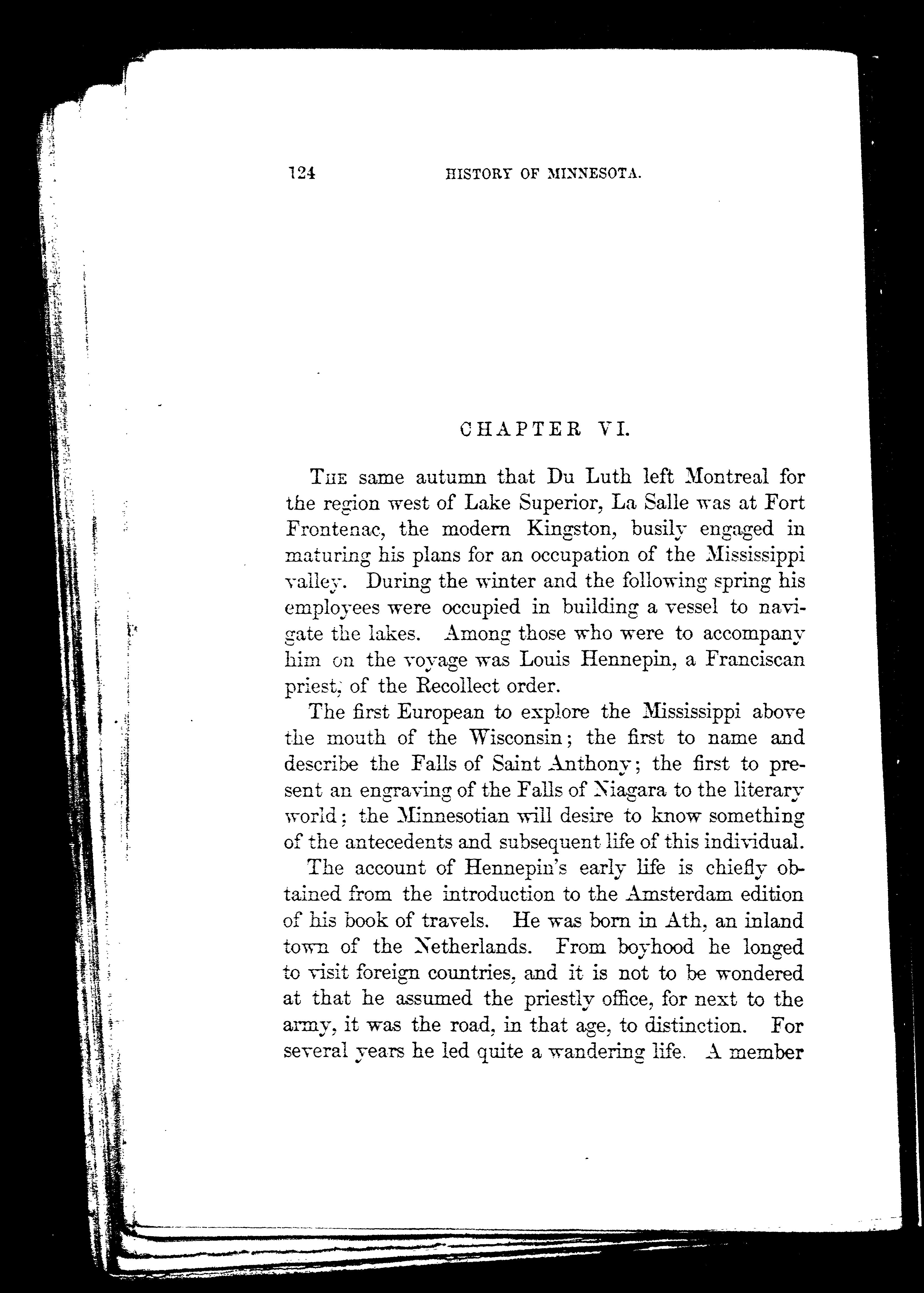 124 HISTORY OF MINNESOTA.

CHAPTER VI.

THE same autumn that Du Luth left Montreal for the region west of Lake Superior, La Salle was at Fort Frontenac, the modern Kingston, busily engaged in maturing his plans for an occupation of the Mississippi valley. During the winter and the following spring his employees were occupied in building a vessel to navigate the lakes. Among those who were to accompany him on the voyage was Louis Hennepin, a Franciscan priest, of the Recollect order.

The first European to explore the Mississippi above the mouth of the Wisconsin; the first to name and describe the Falls of Saint Anthony; the first to present an engraving of the Falls of Niagara to the literary world; the Minnesotian will desire to know something of the antecedents and subsequent life of this individual.

The account of Hennepin's early life is chiefly obtained from the introduction to the Amsterdam edition of his book of travels. He was born in Ath, an inland town of the Netherlands. From boyhood he longed to visit foreign countries, and it is not to be wondered at that he assumed the priestly office, for next to the army, it was the road, in that age, to distinction. For several years he led quite a wandering life. A member